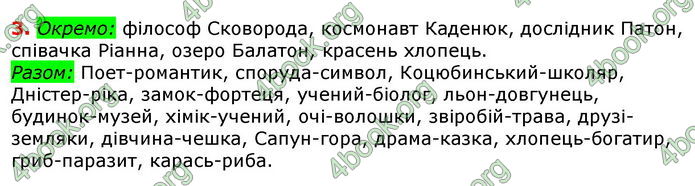 3. Окремо: філософ Сковорода, космонавт Каденюк, дослідник Патон, співачка Ріанна, озеро Балатон, красень хлопець.
Разом: Поет-романтик, споруда-символ, Коцюбинський-школяр, Дністер-ріка, замок-фортеця, учений-біолог, льон-довгунець, будинок-музей, хімік-учений, очі-волошки, звіробій-трава, друзі-земляки, дівчина-чешка, Сапун-гора, драма-казка, хлопець-богатир, гриб-паразит, карась-риба.

4book.org